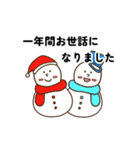 一年間お世話に
なりました